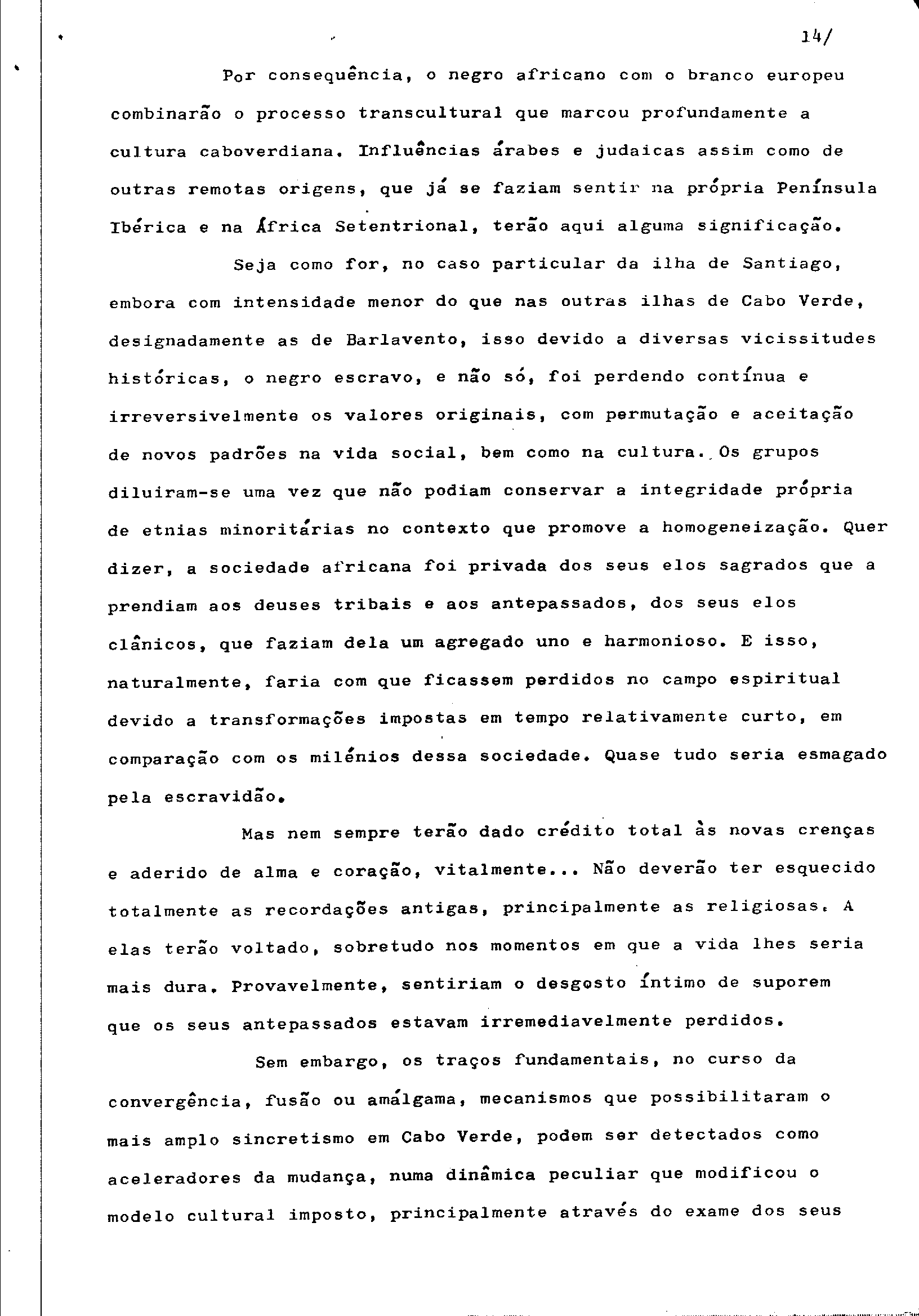 14/

Por consequência, o negro africano com o branco europeu combinarão o processo transcultural que marcou profundamente a cultura caboverdiana. Influências árabes e judaicas assim como de outras remotas origens, que já se faziam sentir na própria Península Ibérica e na África Setentrional, terão aqui alguma significação.

Seja como for, no caso particular da ilha de Santiago, embora com intensidade menor do que nas outras ilhas de Cabo Verde, designadamente as de Barlavento, isso devido a diversas vicissitudes históricas, o negro escravo, e não só, foi perdendo contínua e irreversivelmente os valores originais, com permutação e aceitação de novos padrões na vida social, bem como na cultura. Os grupos diluiram-se uma vez que não podiam conservar a integridade própria de etnias minoritárias no contexto que promove a homogeneização. Quer dizer, a sociedade africana foi privada dos seus elos sagrados que a prendiam aos deuses tribais e aos antepassados, dos seus elos clânicos, que faziam dela um agregado uno e harmonioso. E isso, naturalmente, faria com que ficassem perdidos no campo espiritual devido a transformações impostas em tempo relativamente curto, em comparação com os milénios dessa sociedade. Quase tudo seria esmagado pela escravidão.

Mas nem sempre terão dado crédito total às novas crenças e aderido de alma e coração, vitalmente... Não deverão ter esquecido totalmente as recordações antigas, principalmente as religiosas. A elas terão voltado, sobretudo nos momentos em que a vida lhes seria mais dura. Provavelmente, sentiriam o desgosto íntimo de suporem que os seus antepassados estavam irremediavelmente perdidos.

Sem embargo, os traços fundamentais, no curso da convergência, fusão ou amálgama, mecanismos que possibilitaram o mais amplo sincretismo em Cabo Verde, podem ser detectados como aceleradores da mudança, numa dinâmica peculiar que modificou o modelo cultural imposto, principalmente através do exame dos seus